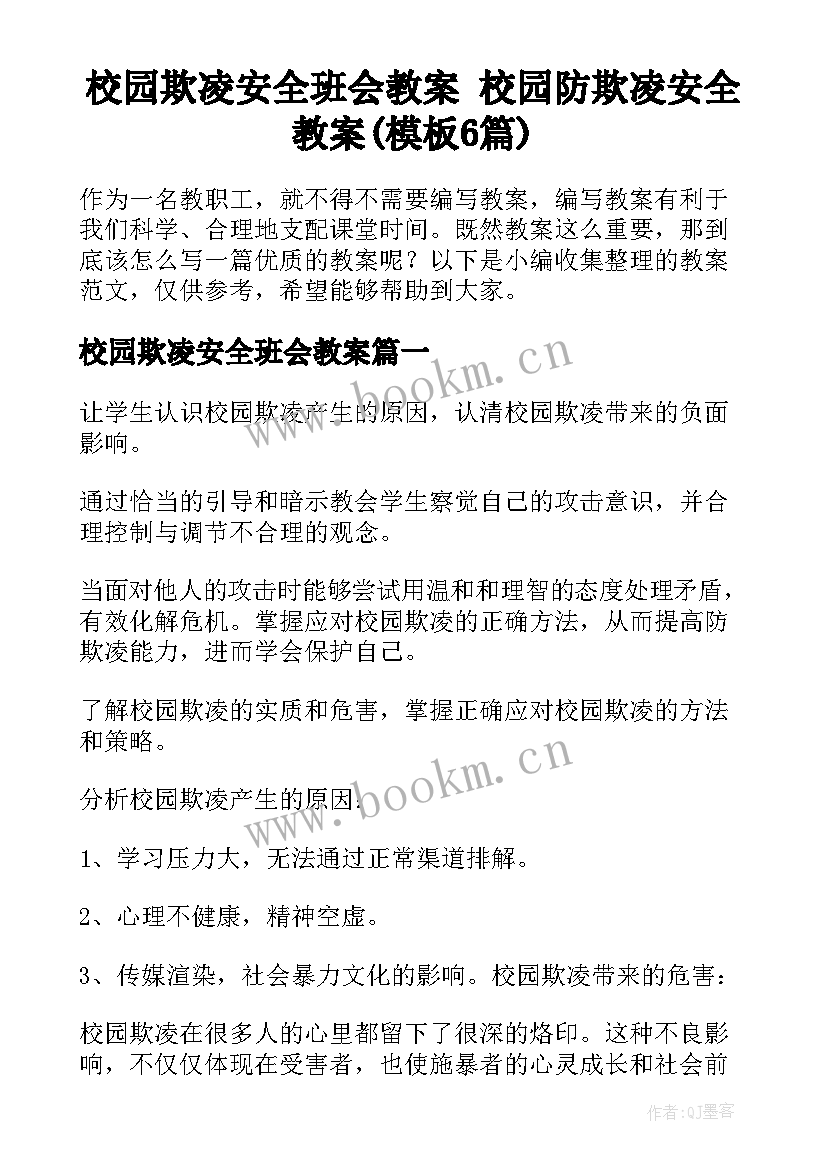 校园欺凌安全班会教案 校园防欺凌安全教案(模板6篇)

作为一名教职工，就不得不需要编写教案，编写教案有利于我们科学、合理地支配课堂时间。既然教案这么重要，那到底该怎么写一篇优质的教案呢？以下是小编收集整理的教案范文，仅供参考，希望能够帮助到大家。

校园欺凌安全班会教案篇一

www.bookm.cn

让学生认识校园欺凌产生的原因，认清校园欺凌带来的负面影响。

通过恰当的引导和暗示教会学生察觉自己的攻击意识，并合理控制与调节不合理的观念。

当面对他人的攻击时能够尝试用温和和理智的态度处理矛盾，有效化解危机。掌握应对校园欺凌的正确方法，从而提高防欺凌能力，进而学会保护自己。

了解校园欺凌的实质和危害，掌握正确应对校园欺凌的方法和策略。

www.bookm.cn

分析校园欺凌产生的原因：

1、学习压力大，无法通过正常渠道排解。

2、心理不健康，精神空虚。

3、传媒渲染，社会暴力文化的影响。校园欺凌带来的危害：

校园欺凌在很多人的心里都留下了很深的烙印。这种不良影响，不仅仅体现在受害者，也使施暴者的心灵成长和社会前

作者：QJ墨客